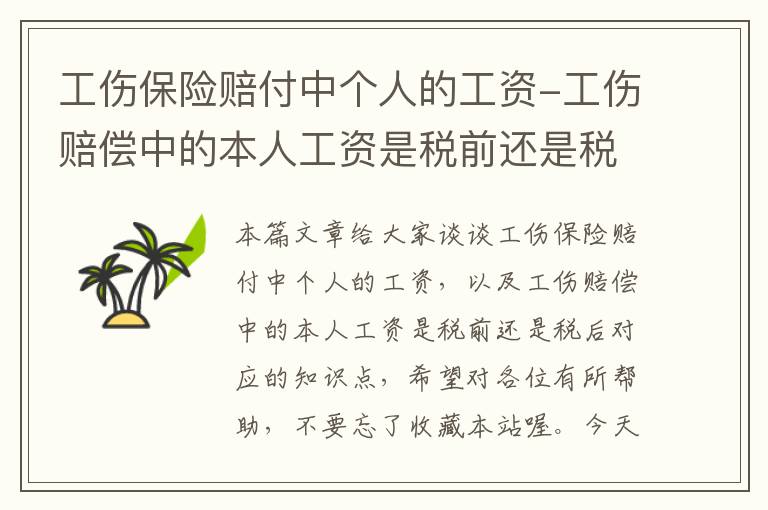 工伤保险赔付中个人的工资-工伤赔偿中的本人工资是税前还是税

本篇文章给大家谈谈工伤保险赔付中个人的工资，以及工伤赔偿中的本人工资是税前还是税后对应的知识点，希望对各位有所帮助，不要忘了收藏本站喔。今天